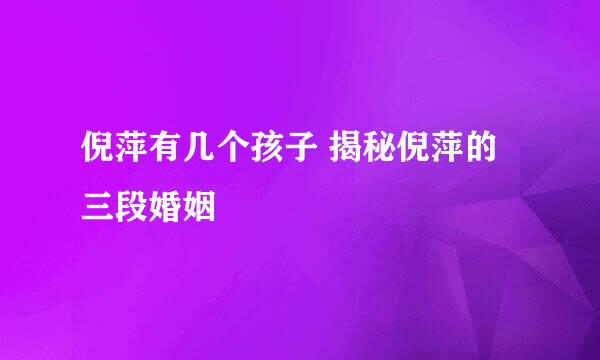 倪萍有几个孩子 揭秘倪萍的三段婚姻